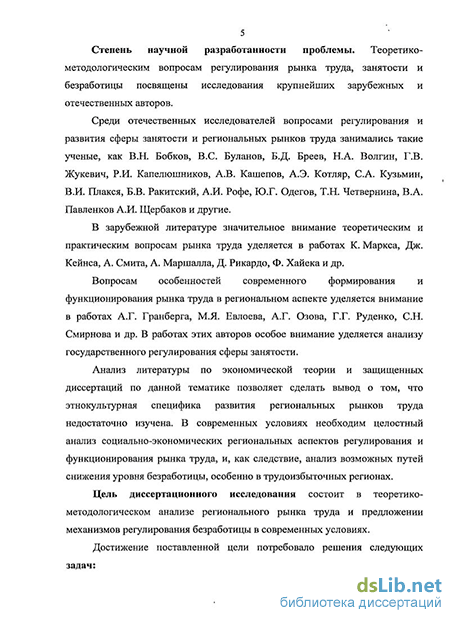 5

Степень научной разработанности проблемы. Теоретико-методологическим вопросам регулирования рынка труда, занятости и безработицы посвящены исследования крупнейших зарубежных и отечественных авторов.

Среди отечественных исследователей вопросами регулирования и развития сферы занятости и региональных рынков труда занимались такие ученые, как В.Н. Бобков, В.С. Буланов, Б.Д. Бреев, Н.А. Волгин, Г.В. Жукевич, Р.И. Капелюшников, А.В. Кашепов, А.Э. Котляр, С.А. Кузьмин, В.И. Плакся, Б.В. Ракитский, А.И. Рофе, Ю.Г. Одегов, Т.Н. Четвернина, В.А. Павленков А.И. Щербаков и другие.

В зарубежной литературе значительное внимание теоретическим и практическим вопросам рынка труда уделяется в работах К. Маркса, Дж. Кейнса, А. Смита, А. Маршалла, Д. Рикардо, Ф. Хайека и др.

Вопросам особенностей современного формирования и функционирования рынка труда в региональном аспекте уделяется внимание в работах А.Г. Гранберга, М.Я. Евлоева, А.Г. Озова, Г.Г. Руденко, С.Н. Смирнова и др. В работах этих авторов особое внимание уделяется анализу государственного регулирования сферы занятости.

Анализ литературы по экономической теории и защищенных диссертаций по данной тематике позволяет сделать вывод о том, что этнокультурная специфика развития региональных рынков труда недостаточно изучена. В современных условиях необходим целостный анализ социально-экономических региональных аспектов регулирования и функционирования рынка труда, и, как следствие, анализ возможных путей снижения уровня безработицы, особенно в трудоизбыточных регионах.

Цель диссертационного исследования состоит в теоретико-методологическом анализе регионального рынка труда и предложении механизмов регулирования безработицы в современных условиях.

Достижение поставленной цели потребовало решения следующих задач:

dsLib.net
библиотека диссертаций